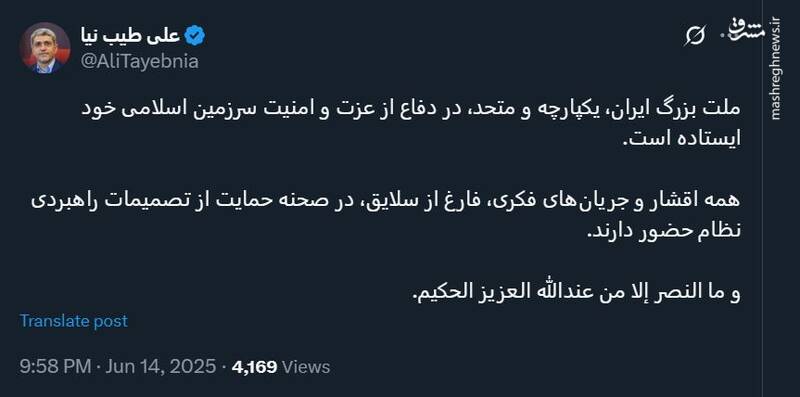 علی طیب نیا
@AliTayebnia

مشرق
mashreghnews.ir

ملت بزرگ ایران، یکپارچه و متحد، در دفاع از عزت و امنیت سرزمین اسلامی خود ایستاده است.

همه اقشار و جریان‌های فکری، فارغ از سلایق، در صحنه حمایت از تصمیمات راهبردی نظام حضور دارند.

و ما النصر إلا من عندالله العزیز الحکیم.

Translate post

9:58 PM · Jun 14, 2025 · 4,169 Views